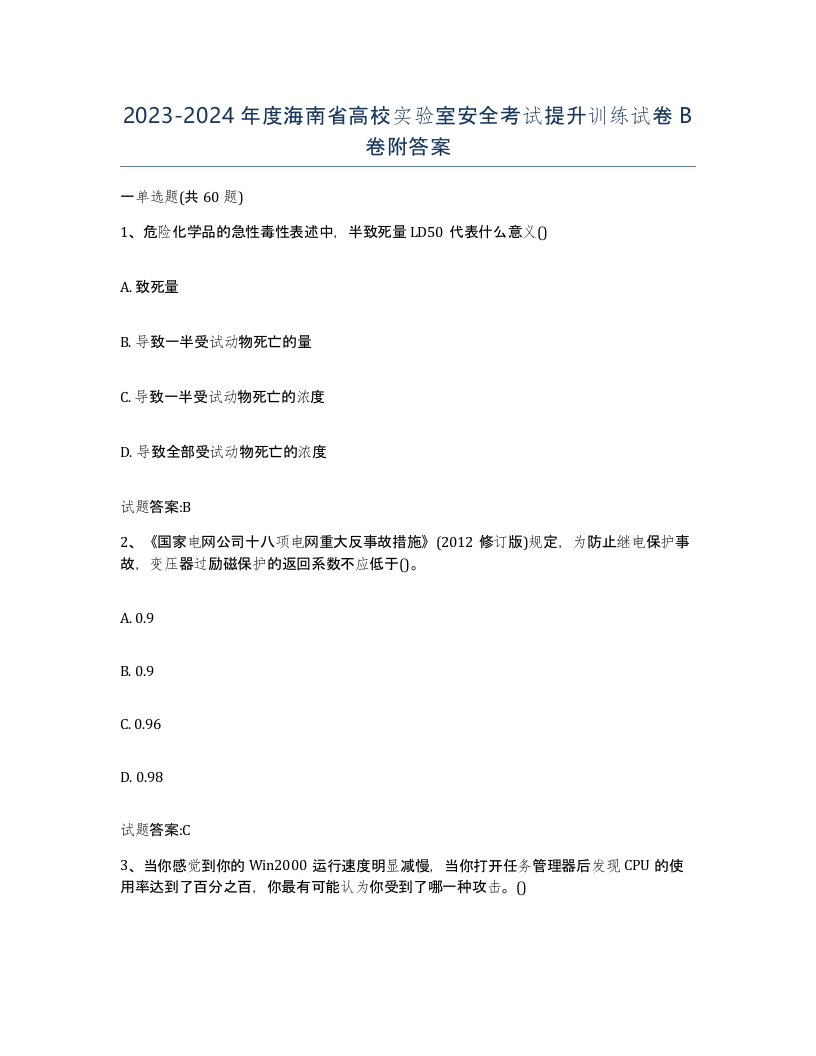 2023-2024年度海南省高校实验室安全考试提升训练试卷B卷附答案

一单选题(共60题)

1、危险化学品的急性毒性表述中，半致死量LD50代表什么意义()

A. 致死量

B. 导致一半受试动物死亡的量

C. 导致一半受试动物死亡的浓度

D. 导致全部受试动物死亡的浓度

试题答案:B

2、《国家电网公司十八项电网重大反事故措施》(2012修订版)规定，为防止继电保护事故，变压器过励磁保护的返回系数不应低于()。

A. 0.9

B. 0.9

C. 0.96

D. 0.98

试题答案:C

3、当你感觉到你的Win2000运行速度明显减慢，当你打开任务管理器后发现CPU的使用率达到了百分之百，你最有可能认为你受到了哪一种攻击。()